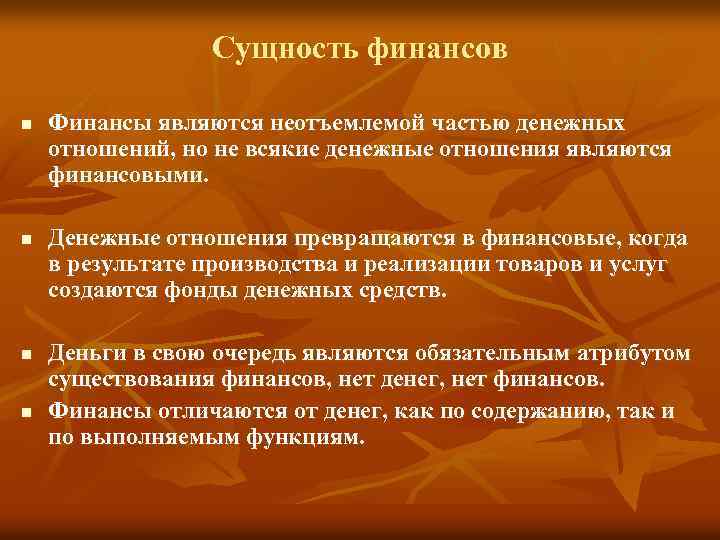 Сущность финансов

■ Финансы являются неотъемлемой частью денежных отношений, но не всякие денежные отношения являются финансовыми.

■ Денежные отношения превращаются в финансовые, когда в результате производства и реализации товаров и услуг создаются фонды денежных средств.

■ Деньги в свою очередь являются обязательным атрибутом существования финансов, нет денег, нет финансов.

■ Финансы отличаются от денег, как по содержанию, так и по выполняемым функциям.